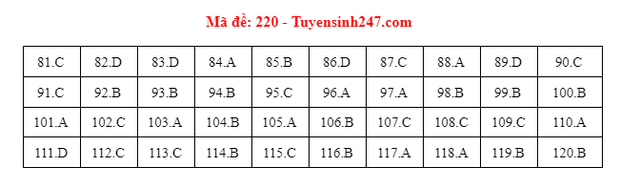 Mã đề: 220 - Tuyensinh247.com

| 81.C | 82.D | 83.D | 84.A | 85.B | 86.D | 87.C | 88.A | 89.D | 90.C |
|---|---|---|---|---|---|---|---|---|---|
| 91.C | 92.B | 93.B | 94.B | 95.C | 96.A | 97.A | 98.B | 99.B | 100.B |
| 101.A | 102.C | 103.A | 104.B | 105.A | 106.B | 107.C | 108.C | 109.C | 110.A |
| 111.D | 112.C | 113.C | 114.B | 115.C | 116.B | 117.A | 118.A | 119.B | 120.B |